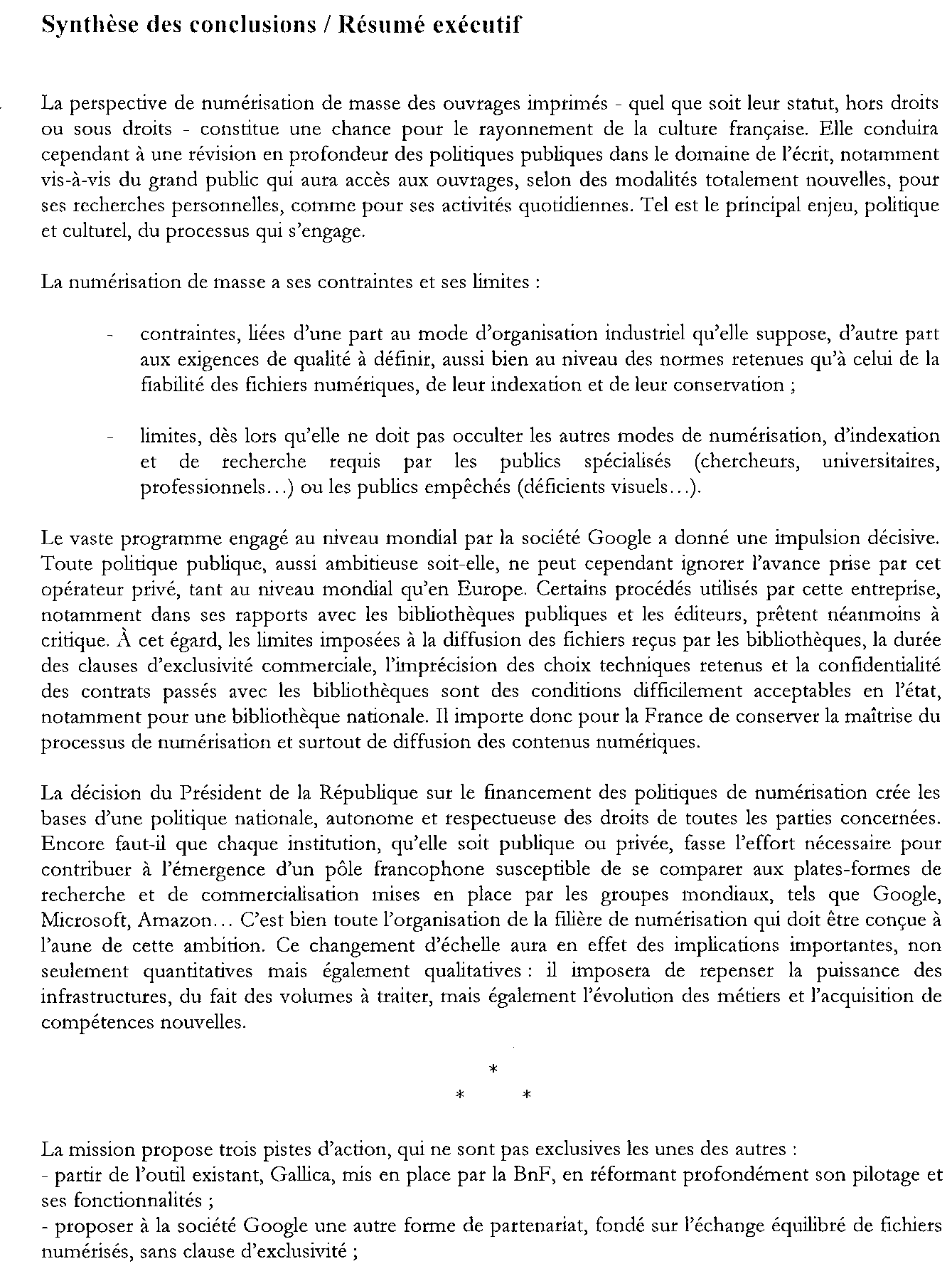 Synthèse des conclusions / Résumé exécutif

La perspective de numérisation de masse des ouvrages imprimés - quel que soit leur statut, hors droits ou sous droits - constitue une chance pour le rayonnement de la culture française. Elle conduira cependant à une révision en profondeur des politiques publiques dans le domaine de l'écrit, notamment vis-à-vis du grand public qui aura accès aux ouvrages, selon des modalités totalement nouvelles, pour ses recherches personnelles, comme pour ses activités quotidiennes. Tel est le principal enjeu, politique et culturel, du processus qui s'engage.

La numérisation de masse a ses contraintes et ses limites :

- contraintes, liées d'une part au mode d'organisation industriel qu'elle suppose, d'autre part aux exigences de qualité à définir, aussi bien au niveau des normes retenues qu'à celui de la fiabilité des fichiers numériques, de leur indexation et de leur conservation ;

- limites, dès lors qu'elle ne doit pas occulter les autres modes de numérisation, d'indexation et de recherche requis par les publics spécialisés (chercheurs, universitaires, professionnels…) ou les publics empêchés (déficients visuels…).

Le vaste programme engagé au niveau mondial par la société Google a donné une impulsion décisive. Toute politique publique, aussi ambitieuse soit-elle, ne peut cependant ignorer l'avance prise par cet opérateur privé, tant au niveau mondial qu'en Europe. Certains procédés utilisés par cette entreprise, notamment dans ses rapports avec les bibliothèques publiques et les éditeurs, prêtent néanmoins à critique. À cet égard, les limites imposées à la diffusion des fichiers reçus par les bibliothèques, la durée des clauses d'exclusivité commerciale, l'imprécision des choix techniques retenus et la confidentialité des contrats passés avec les bibliothèques sont des conditions difficilement acceptables en l'état, notamment pour une bibliothèque nationale. Il importe donc pour la France de conserver la maîtrise du processus de numérisation et surtout de diffusion des contenus numériques.

La décision du Président de la République sur le financement des politiques de numérisation crée les bases d'une politique nationale, autonome et respectueuse des droits de toutes les parties concernées. Encore faut-il que chaque institution, qu'elle soit publique ou privée, fasse l'effort nécessaire pour contribuer à l'émergence d'un pôle francophone susceptible de se comparer aux plates-formes de recherche et de commercialisation mises en place par les groupes mondiaux, tels que Google, Microsoft, Amazon… C'est bien toute l'organisation de la filière de numérisation qui doit être conçue à l'aune de cette ambition. Ce changement d'échelle aura en effet des implications importantes, non seulement quantitatives mais également qualitatives : il imposera de repenser la puissance des infrastructures, du fait des volumes à traiter, mais également l'évolution des métiers et l'acquisition de compétences nouvelles.

*
* *

La mission propose trois pistes d'action, qui ne sont pas exclusives les unes des autres :
- partir de l'outil existant, Gallica, mis en place par la BnF, en réformant profondément son pilotage et ses fonctionnalités ;
- proposer à la société Google une autre forme de partenariat, fondé sur l'échange équilibré de fichiers numérisés, sans clause d'exclusivité ;